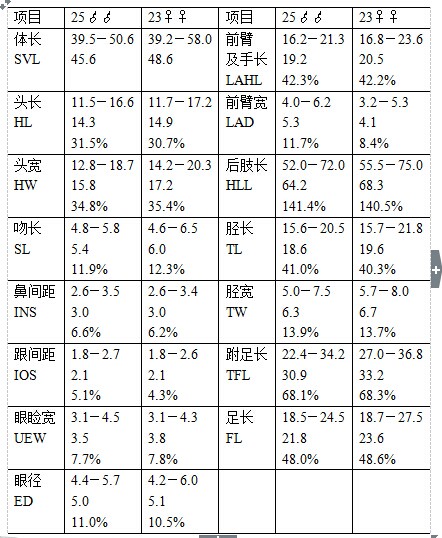 | 项目 | 25♂♂ | 23♀♀ | 项目 | 25♂♂ | 23♀♀ |
|---|---|---|---|---|---|
| 体长 SVL | 39.5－50.6 45.6 | 39.2－58.0 48.6 | 前臂及手长 LAHL | 16.2－21.3 19.2 42.3% | 16.8－23.6 20.5 42.2% |
| 头长 HL | 11.5－16.6 14.3 31.5% | 11.7－17.2 14.9 30.7% | 前臂宽 LAD | 4.0－6.2 5.3 11.7% | 3.2－5.3 4.1 8.4% |
| 头宽 HW | 12.8－18.7 15.8 34.8% | 14.2－20.3 17.2 35.4% | 后肢长 HLL | 52.0－72.0 64.2 141.4% | 55.5－75.0 68.3 140.5% |
| 吻长 SL | 4.8－5.8 5.4 11.9% | 4.6－6.5 6.0 12.3% | 胫长 TL | 15.6－20.5 18.6 41.0% | 15.7－21.8 19.6 40.3% |
| 鼻间距 INS | 2.6－3.5 3.0 6.6% | 2.6－3.4 3.0 6.2% | 胫宽 TW | 5.0－7.5 6.3 13.9% | 5.7－8.0 6.7 13.7% |
| 跟间距 IOS | 1.8－2.7 2.1 5.1% | 1.8－2.6 2.1 4.3% | 跗足长 TFL | 22.4－34.2 30.9 68.1% | 27.0－36.8 33.2 68.3% |
| 眼睑宽 UEW | 3.1－4.5 3.5 7.7% | 3.1－4.3 3.8 7.8% | 足长 FL | 18.5－24.5 21.8 48.0% | 18.7－27.5 23.6 48.6% |
| 眼径 ED | 4.4－5.7 5.0 11.0% | 4.2－6.0 5.1 10.5% | | | |